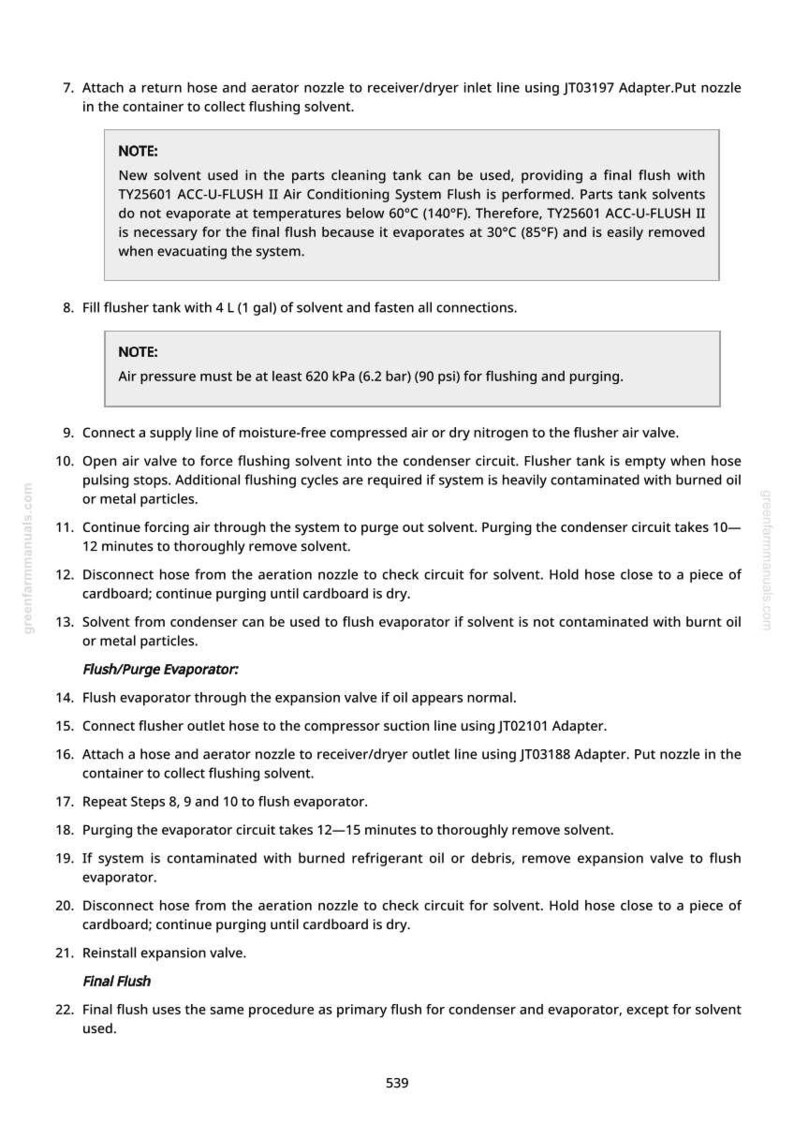 7. Attach a return hose and aerator nozzle to receiver/dryer inlet line using JT03197 Adapter.Put nozzle in the container to collect flushing solvent.

NOTE:

New solvent used in the parts cleaning tank can be used, providing a final flush with TY25601 ACC-U-FLUSH II Air Conditioning System Flush is performed. Parts tank solvents do not evaporate at temperatures below 60°C (140°F). Therefore, TY25601 ACC-U-FLUSH II is necessary for the final flush because it evaporates at 30°C (85°F) and is easily removed when evacuating the system.

8. Fill flusher tank with 4 L (1 gal) of solvent and fasten all connections.

NOTE:

Air pressure must be at least 620 kPa (6.2 bar) (90 psi) for flushing and purging.

9. Connect a supply line of moisture-free compressed air or dry nitrogen to the flusher air valve.

10. Open air valve to force flushing solvent into the condenser circuit. Flusher tank is empty when hose pulsing stops. Additional flushing cycles are required if system is heavily contaminated with burned oil or metal particles.

11. Continue forcing air through the system to purge out solvent. Purging the condenser circuit takes 10—12 minutes to thoroughly remove solvent.

12. Disconnect hose from the aeration nozzle to check circuit for solvent. Hold hose close to a piece of cardboard; continue purging until cardboard is dry.

13. Solvent from condenser can be used to flush evaporator if solvent is not contaminated with burnt oil or metal particles.

Flush/Purge Evaporator:

14. Flush evaporator through the expansion valve if oil appears normal.

15. Connect flusher outlet hose to the compressor suction line using JT02101 Adapter.

16. Attach a hose and aerator nozzle to receiver/dryer outlet line using JT03188 Adapter. Put nozzle in the container to collect flushing solvent.

17. Repeat Steps 8, 9 and 10 to flush evaporator.

18. Purging the evaporator circuit takes 12—15 minutes to thoroughly remove solvent.

19. If system is contaminated with burned refrigerant oil or debris, remove expansion valve to flush evaporator.

20. Disconnect hose from the aeration nozzle to check circuit for solvent. Hold hose close to a piece of cardboard; continue purging until cardboard is dry.

21. Reinstall expansion valve.

Final Flush

22. Final flush uses the same procedure as primary flush for condenser and evaporator, except for solvent used.

539

greenfarmmanuals.com